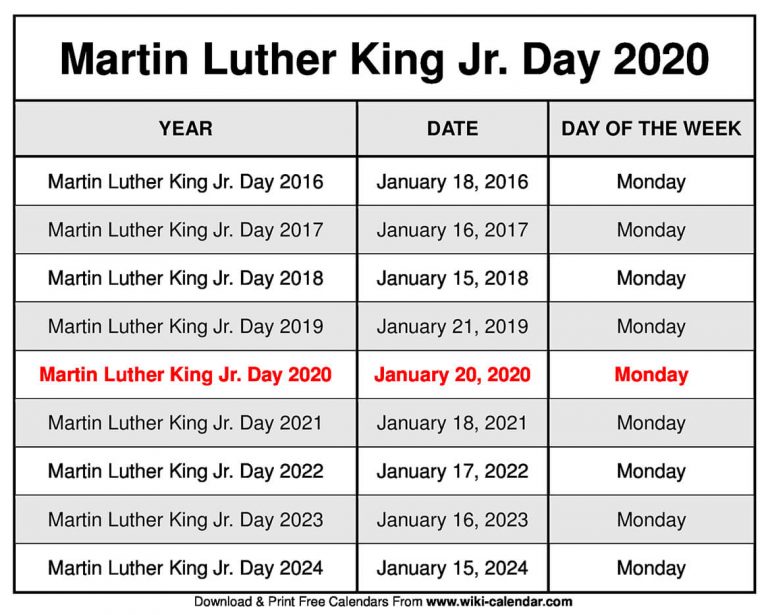 Martin Luther King Jr. Day 2020

| YEAR | DATE | DAY OF THE WEEK |
|---|---|---|
| Martin Luther King Jr. Day 2016 | January 18, 2016 | Monday |
| Martin Luther King Jr. Day 2017 | January 16, 2017 | Monday |
| Martin Luther King Jr. Day 2018 | January 15, 2018 | Monday |
| Martin Luther King Jr. Day 2019 | January 21, 2019 | Monday |
| Martin Luther King Jr. Day 2020 | January 20, 2020 | Monday |
| Martin Luther King Jr. Day 2021 | January 18, 2021 | Monday |
| Martin Luther King Jr. Day 2022 | January 17, 2022 | Monday |
| Martin Luther King Jr. Day 2023 | January 16, 2023 | Monday |
| Martin Luther King Jr. Day 2024 | January 15, 2024 | Monday |

Download & Print Free Calendars From www.wiki-calendar.com